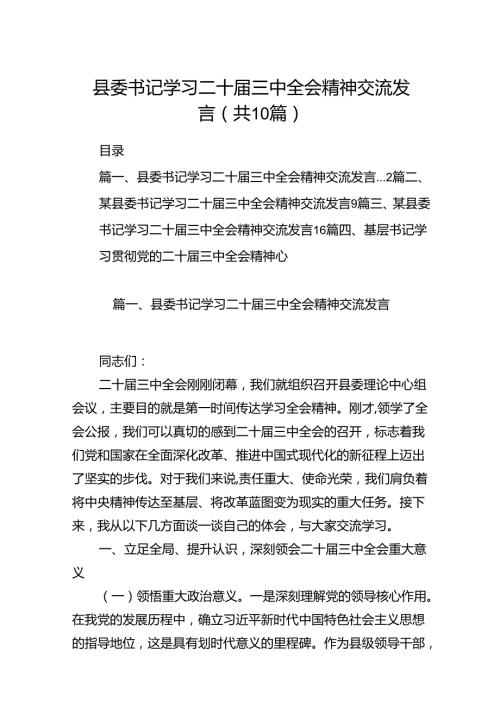 县委书记学习二十届三中全会精神交流发言（共10篇）

目录

篇一、县委书记学习二十届三中全会精神交流发言...2篇二、某县委书记学习二十届三中全会精神交流发言9篇三、某县委书记学习二十届三中全会精神交流发言16篇四、基层书记学习贯彻党的二十届三中全会精神心

篇一、县委书记学习二十届三中全会精神交流发言

同志们：

二十届三中全会刚刚闭幕，我们就组织召开县委理论中心组会议，主要目的就是第一时间传达学习全会精神。刚才,领学了全会公报，我们可以真切的感到二十届三中全会的召开，标志着我们党和国家在全面深化改革、推进中国式现代化的新征程上迈出了坚实的步伐。对于我们来说,责任重大、使命光荣，我们肩负着将中央精神传达至基层、将改革蓝图变为现实的重大任务。接下来，我从以下几方面谈一谈自己的体会，与大家交流学习。

一、立足全局、提升认识，深刻领会二十届三中全会重大意义

（一）领悟重大政治意义。一是深刻理解党的领导核心作用。在我党的发展历程中，确立习近平新时代中国特色社会主义思想的指导地位，这是具有划时代意义的里程碑。作为县级领导干部，